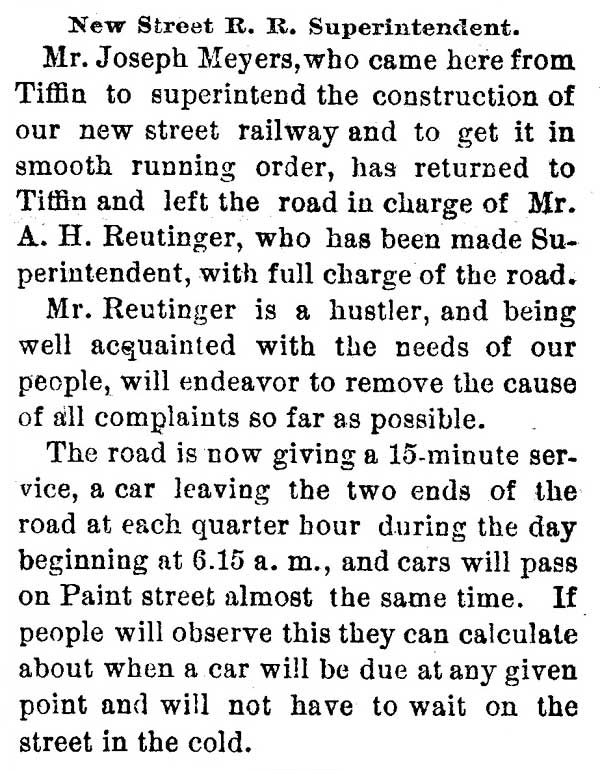 New Street R. R. Superintendent.

Mr. Joseph Meyers, who came here from Tiffin to superintend the construction of our new street railway and to get it in smooth running order, has returned to Tiffin and left the road in charge of Mr. A. H. Reutinger, who has been made Superintendent, with full charge of the road.

Mr. Reutinger is a hustler, and being well acquainted with the needs of our people, will endeavor to remove the cause of all complaints so far as possible.

The road is now giving a 15-minute service, a car leaving the two ends of the road at each quarter hour during the day beginning at 6.15 a. m., and cars will pass on Paint street almost the same time. If people will observe this they can calculate about when a car will be due at any given point and will not have to wait on the street in the cold.